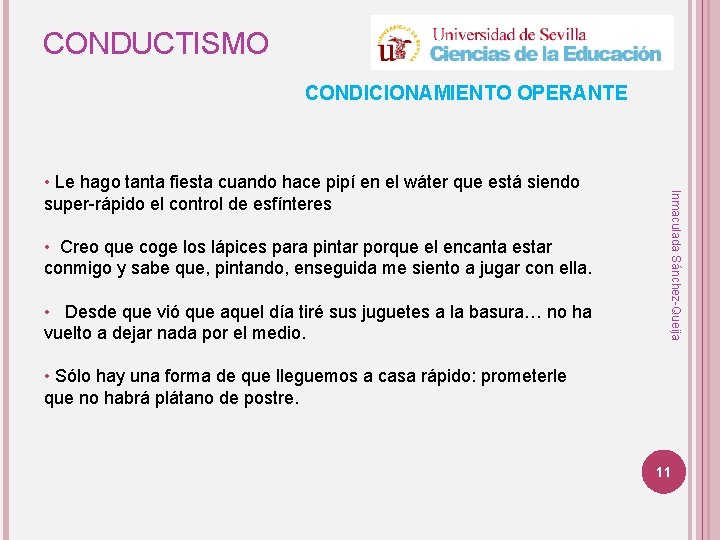 CONDUCTISMO

Universidad de Sevilla
Ciencias de la Educación

CONDICIONAMIENTO OPERANTE

• Le hago tanta fiesta cuando hace pipí en el wáter que está siendo super-rápido el control de esfínteres

• Creo que coge los lápices para pintar porque el encanta estar conmigo y sabe que, pintando, enseguida me siento a jugar con ella.

• Desde que vió que aquel día tiré sus juguetes a la basura… no ha vuelto a dejar nada por el medio.

• Sólo hay una forma de que lleguemos a casa rápido: prometerle que no habrá plátano de postre.

Inmaculada Sánchez-Queija

11